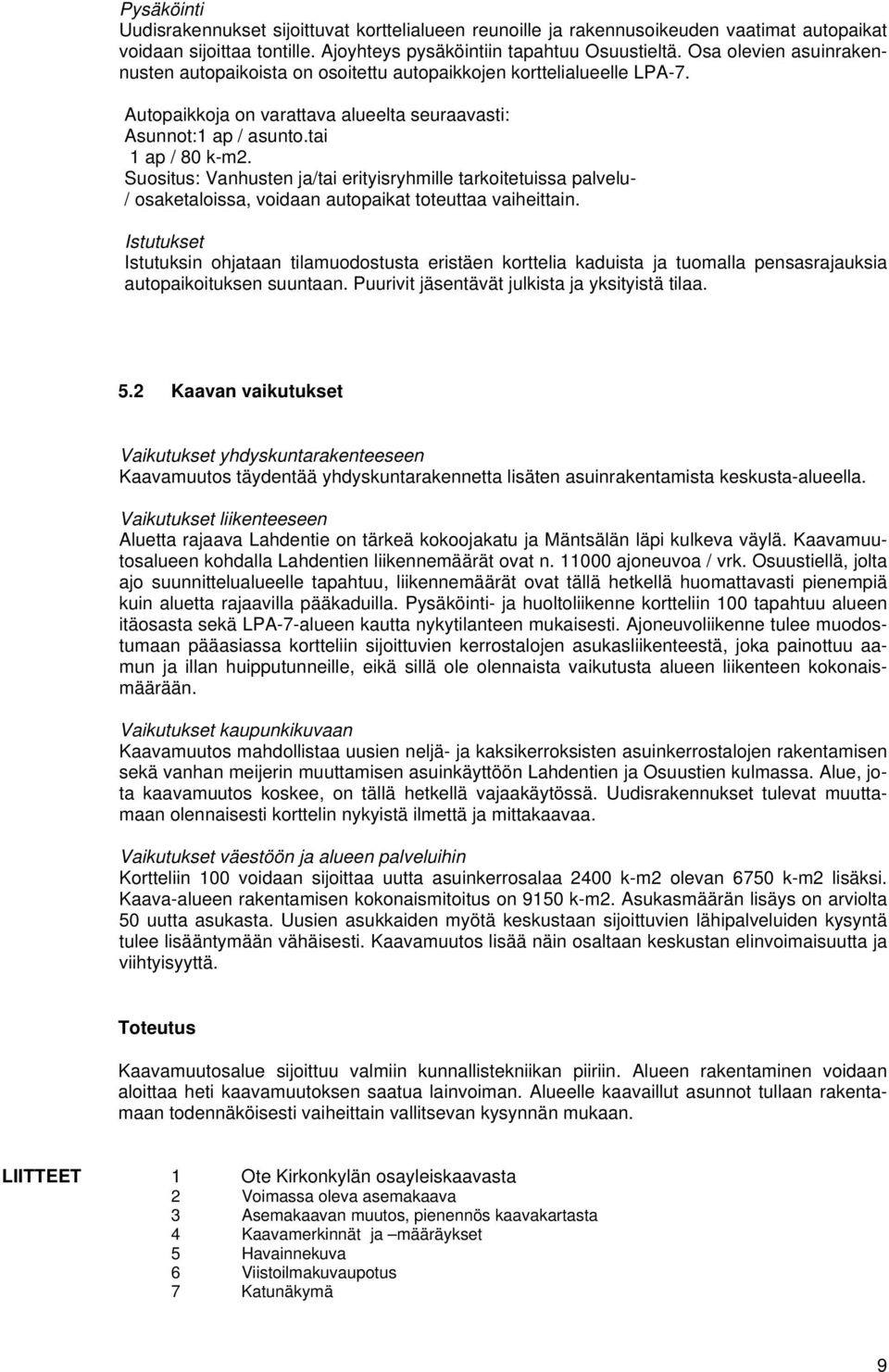 Pysäköinti
Uudisrakennukset sijoittuvat korttelialueen reunoille ja rakennusoikeuden vaatimat autopaikat voidaan sijoittaa tontille. Ajoyhteys pysäköintiin tapahtuu Osuustieltä. Osa olevien asuinrakennusten autopaikoista on osoitettu autopaikkojen korttelialueelle LPA-7.

Autopaikkoja on varattava alueelta seuraavasti:
Asunnot:1 ap / asunto.tai
1 ap / 80 k-m2.
Suositus: Vanhusten ja/tai erityisryhmille tarkoitetuissa palvelu- / osaketaloissa, voidaan autopaikat toteuttaa vaiheittain.

Istutukset
Istutuksin ohjataan tilamuodostusta eristäen korttelia kaduista ja tuomalla pensasrajauksia autopaikoituksen suuntaan. Puurivit jäsentävät julkista ja yksityistä tilaa.

5.2 Kaavan vaikutukset

Vaikutukset yhdyskuntarakenteeseen
Kaavamuutos täydentää yhdyskuntarakennetta lisäten asuinrakentamista keskusta-alueella.

Vaikutukset liikenteeseen
Aluetta rajaava Lahdentie on tärkeä kokoojakatu ja Mäntsälän läpi kulkeva väylä. Kaavamuutosalueen kohdalla Lahdentien liikennemäärät ovat n. 11000 ajoneuvoa / vrk. Osuustiellä, jolta ajo suunnittelualueelle tapahtuu, liikennemäärät ovat tällä hetkellä huomattavasti pienempiä kuin aluetta rajaavilla pääkaduilla. Pysäköinti- ja huoltoliikenne kortteliin 100 tapahtuu alueen itäosasta sekä LPA-7-alueen kautta nykytilanteen mukaisesti. Ajoneuvoliikenne tulee muodostumaan pääasiassa kortteliin sijoittuvien kerrostalojen asukasliikenteestä, joka painottuu aamun ja illan huipputunneille, eikä sillä ole olennaista vaikutusta alueen liikenteen kokonaismäärään.

Vaikutukset kaupunkikuvaan
Kaavamuutos mahdollistaa uusien neljä- ja kaksikerroksisten asuinkerrostalojen rakentamisen sekä vanhan meijerin muuttamisen asuinkäyttöön Lahdentien ja Osuustien kulmassa. Alue, jota kaavamuutos koskee, on tällä hetkellä vajaakäytössä. Uudisrakennukset tulevat muuttamaan olennaisesti korttelin nykyistä ilmettä ja mittakaavaa.

Vaikutukset väestöön ja alueen palveluihin
Kortteliin 100 voidaan sijoittaa uutta asuinkerrosalaa 2400 k-m2 olevan 6750 k-m2 lisäksi. Kaava-alueen rakentamisen kokonaismitoitus on 9150 k-m2. Asukasmäärän lisäys on arviolta 50 uutta asukasta. Uusien asukkaiden myötä keskustaan sijoittuvien lähipalveluiden kysyntä tulee lisääntymään vähäisesti. Kaavamuutos lisää näin osaltaan keskustan elinvoimaisuutta ja viihtyisyyttä.

Toteutus

Kaavamuutosalue sijoittuu valmiin kunnallistekniikan piiriin. Alueen rakentaminen voidaan aloittaa heti kaavamuutoksen saatua lainvoiman. Alueelle kaavaillut asunnot tullaan rakentamaan todennäköisesti vaiheittain vallitsevan kysynnän mukaan.

LIITTEET
1 Ote Kirkonkylän osayleiskaavasta
2 Voimassa oleva asemakaava
3 Asemakaavan muutos, pienennös kaavakartasta
4 Kaavamerkinnät ja –määräykset
5 Havainnekuva
6 Viistoilmakuvaupotus
7 Katunäkymä

9